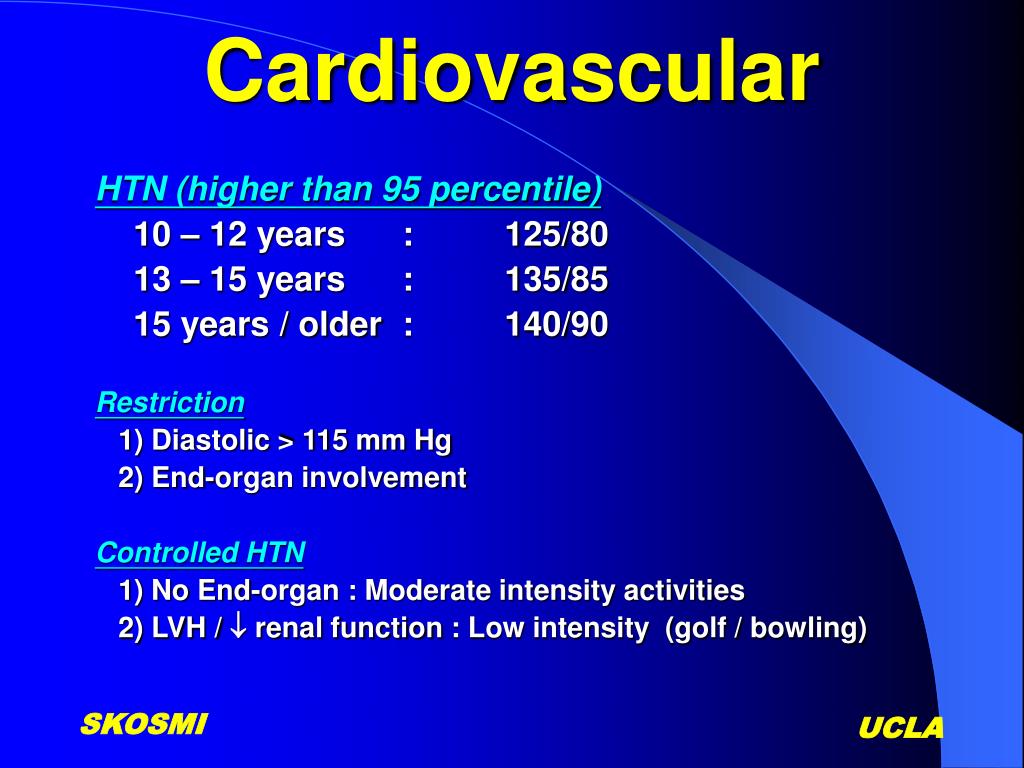 Cardiovascular

HTN (higher than 95 percentile)

10 – 12 years : 125/80
13 – 15 years : 135/85
15 years / older : 140/90

Restriction

1) Diastolic > 115 mm Hg
2) End-organ involvement

Controlled HTN

1) No End-organ : Moderate intensity activities
2) LVH / $\downarrow$ renal function : Low intensity (golf / bowling)

SKOSMI

UCLA